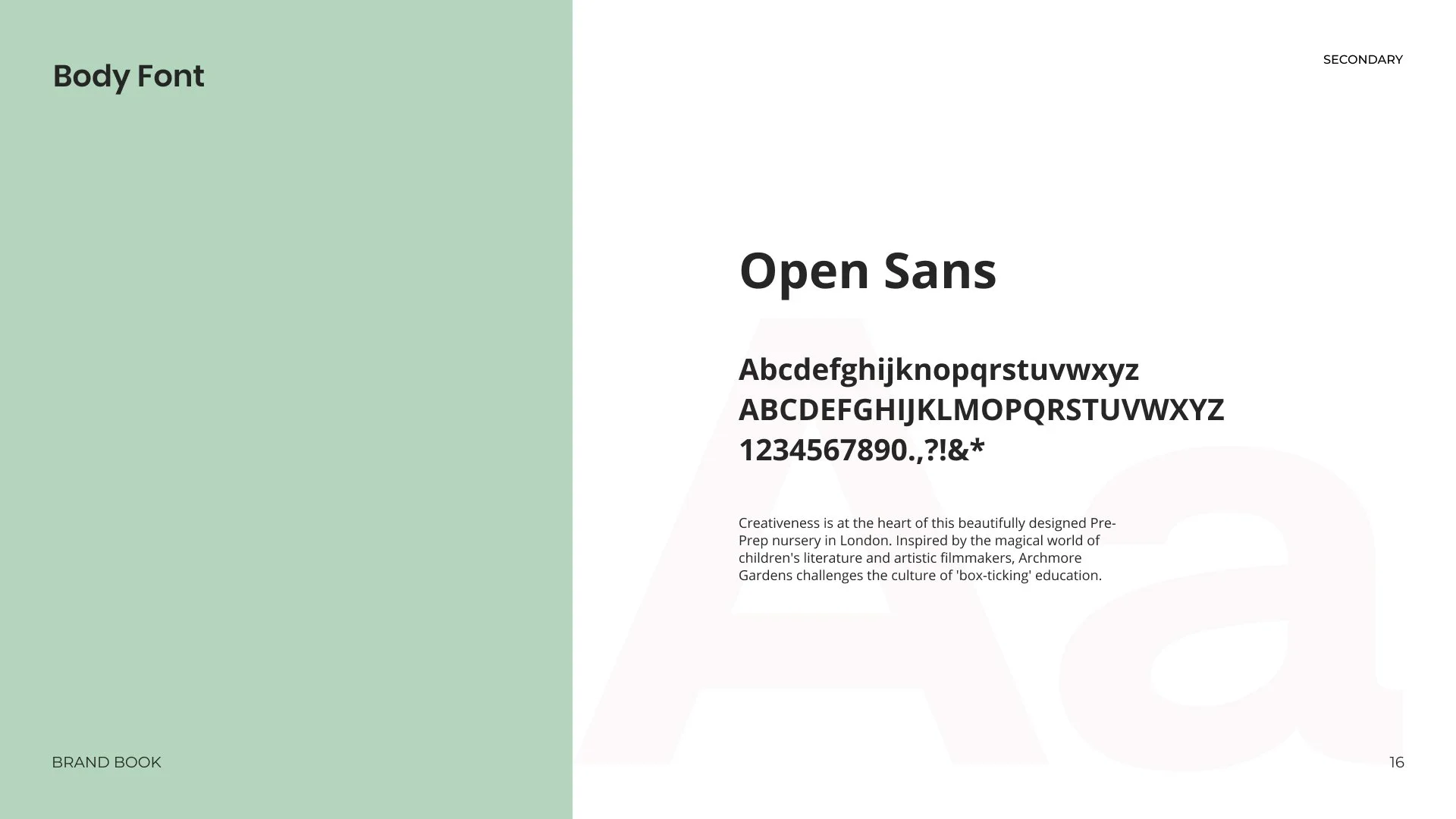 Body Font

SECONDARY

Open Sans

Abcdefghijknopqrstuvwxyz
ABCDEFGHIJKLMOPQRSTUVWXYZ
1234567890.,?!&*

Creativeness is at the heart of this beautifully designed Pre-Prep nursery in London. Inspired by the magical world of children's literature and artistic filmmakers, Archmore Gardens challenges the culture of 'box-ticking' education.

BRAND BOOK

16

Aa